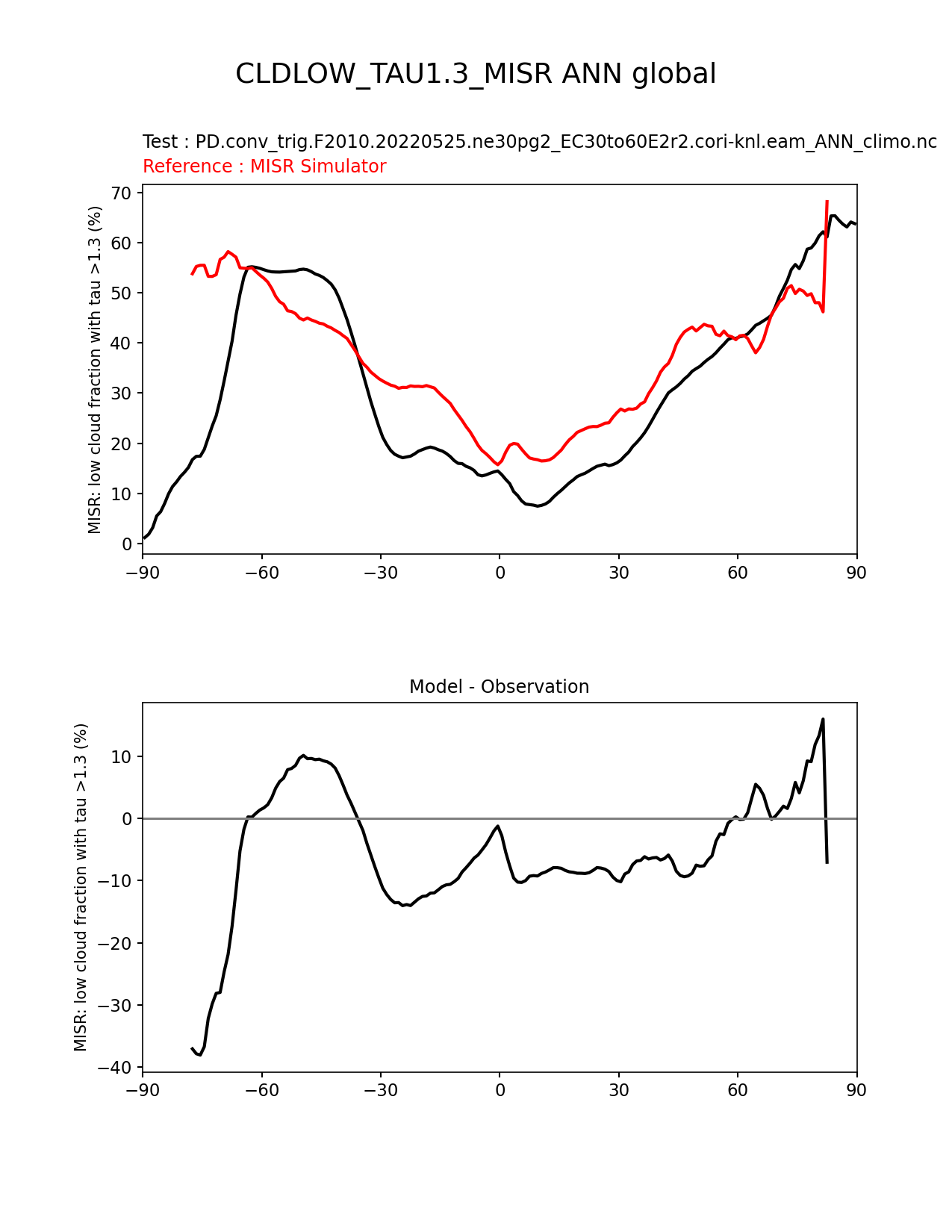 CLDLOW_TAU1.3_MISR ANN global

Test : PD.conv_trig.F2010.20220525.ne30pg2_EC30to60E2r2.cori-knl.eam_ANN_climo.nc
Reference : MISR Simulator

MISR: low cloud fraction with tau >1.3 (%)

70
60
50
40
30
20
10
0

−90 −60 −30 0 30 60 90

Model - Observation

MISR: low cloud fraction with tau >1.3 (%)

10
0
−10
−20
−30
−40

−90 −60 −30 0 30 60 90